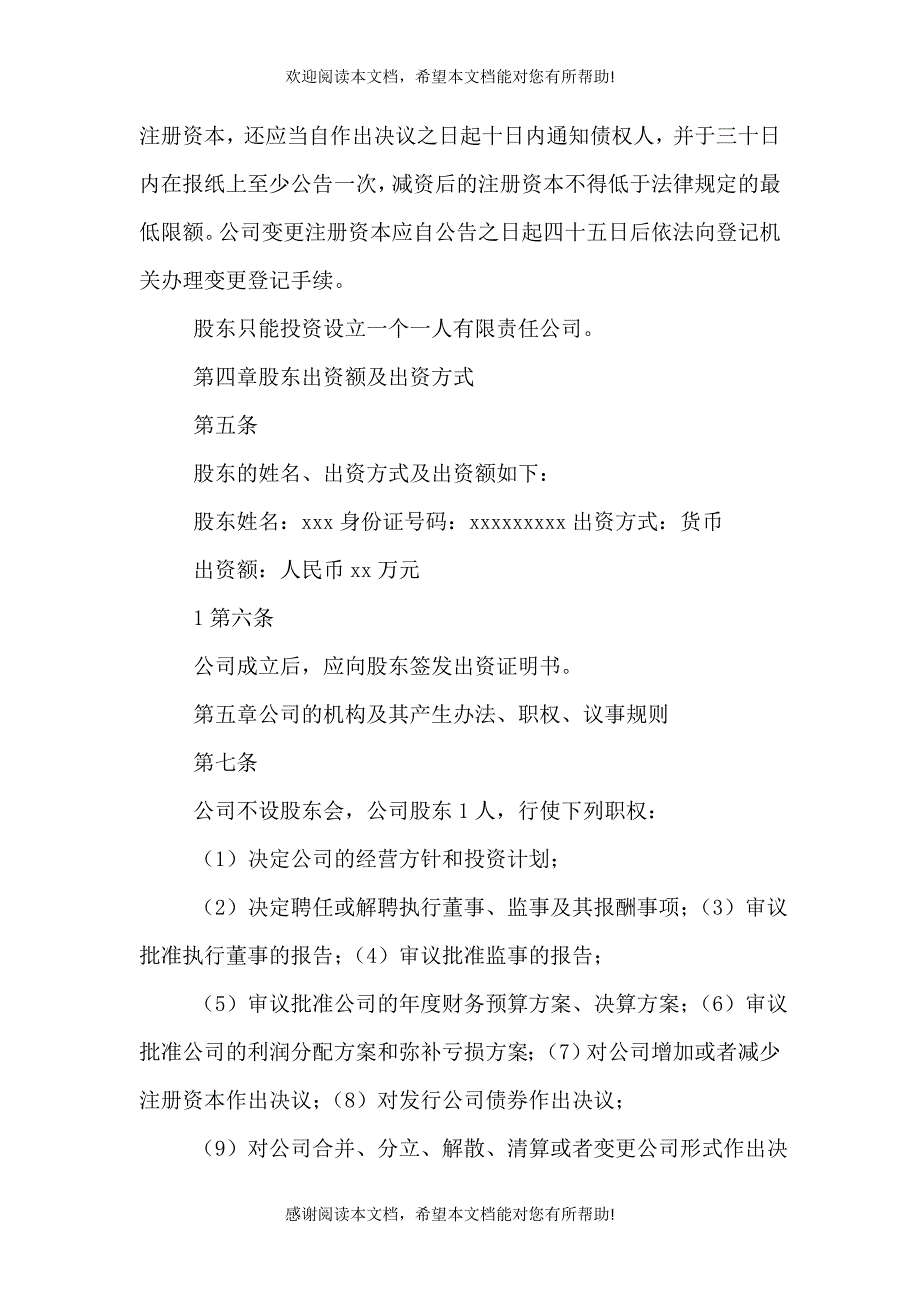 欢迎阅读本文档，希望本文档能对您有所帮助!

注册资本，还应当自作出决议之日起十日内通知债权人，并于三十日内在报纸上至少公告一次，减资后的注册资本不得低于法律规定的最低限额。公司变更注册资本应自公告之日起四十五日后依法向登记机关办理变更登记手续。

股东只能投资设立一个一人有限责任公司。

第四章股东出资额及出资方式

第五条

股东的姓名、出资方式及出资额如下：

股东姓名：xxx 身份证号码：xxxxxxxxx 出资方式：货币

出资额：人民币 xx 万元

1 第六条

公司成立后，应向股东签发出资证明书。

第五章公司的机构及其产生办法、职权、议事规则

第七条

公司不设股东会，公司股东 1 人，行使下列职权：

（1）决定公司的经营方针和投资计划；

（2）决定聘任或解聘执行董事、监事及其报酬事项；（3）审议批准执行董事的报告；（4）审议批准监事的报告；

（5）审议批准公司的年度财务预算方案、决算方案；（6）审议批准公司的利润分配方案和弥补亏损方案；（7）对公司增加或者减少注册资本作出决议；（8）对发行公司债券作出决议；

（9）对公司合并、分立、解散、清算或者变更公司形式作出决

感谢阅读本文档，希望本文档能对您有所帮助!